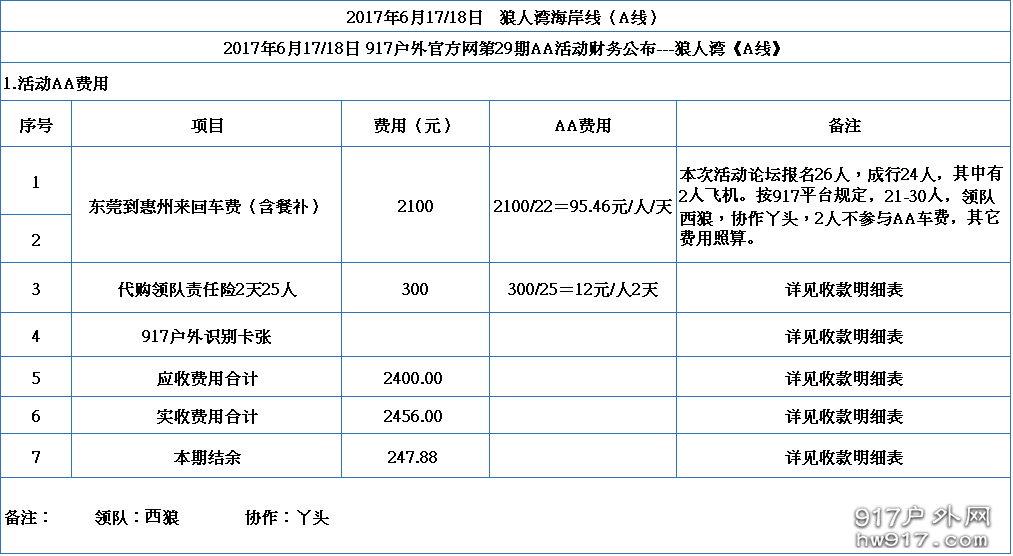 2017年6月17/18日 狼人湾海岸线（A线）

2017年6月17/18日 917户外官方网第29期AA活动财务公布---狼人湾《A线》

1.活动AA费用

| 序号 | 项目 | 费用（元） | AA费用 | 备注 |
|---|---|---|---|---|
| 1 | 东莞到惠州来回车费（含餐补） | 2100 | 2100/22=95.46元/人/天 | 本次活动论坛报名26人，成行24人，其中有2人飞机。按917平台规定，21-30人，领队西狼，协作丫头，2人不参与AA车费，其它费用照算。 |
| 2 | | | | |
| 3 | 代购领队责任险2天25人 | 300 | 300/25=12元/人2天 | 详见收款明细表 |
| 4 | 917户外识别卡张 | | | 详见收款明细表 |
| 5 | 应收费用合计 | 2400.00 | | 详见收款明细表 |
| 6 | 实收费用合计 | 2456.00 | | 详见收款明细表 |
| 7 | 本期结余 | 247.88 | | 详见收款明细表 |

备注： 领队：西狼 协作：丫头

917户外网
hw917.com